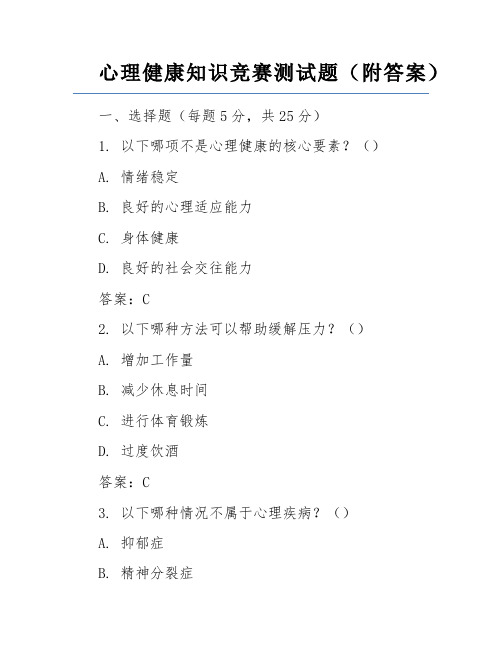 心理健康知识竞赛测试题（附答案）

一、选择题（每题5分，共25分）

1. 以下哪项不是心理健康的核心要素？（）

A. 情绪稳定

B. 良好的心理适应能力

C. 身体健康

D. 良好的社会交往能力

答案：C

2. 以下哪种方法可以帮助缓解压力？（）

A. 增加工作量

B. 减少休息时间

C. 进行体育锻炼

D. 过度饮酒

答案：C

3. 以下哪种情况不属于心理疾病？（）

A. 抑郁症

B. 精神分裂症